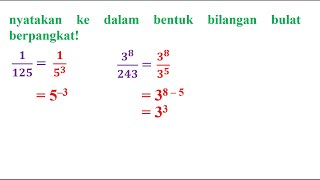 nyatakan ke dalam bentuk bilangan bulat berpangkat!

$\frac{1}{125} = \frac{1}{5^3}$

$= 5^{-3}$

$\frac{3^8}{243} = \frac{3^8}{3^5}$

$= 3^{8-5}$

$= 3^3$